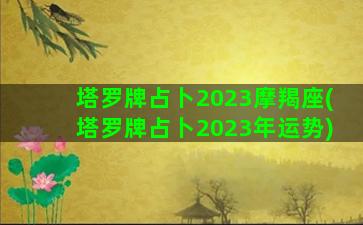 塔罗牌占卜2023摩羯座(塔罗牌占卜2023年运势)